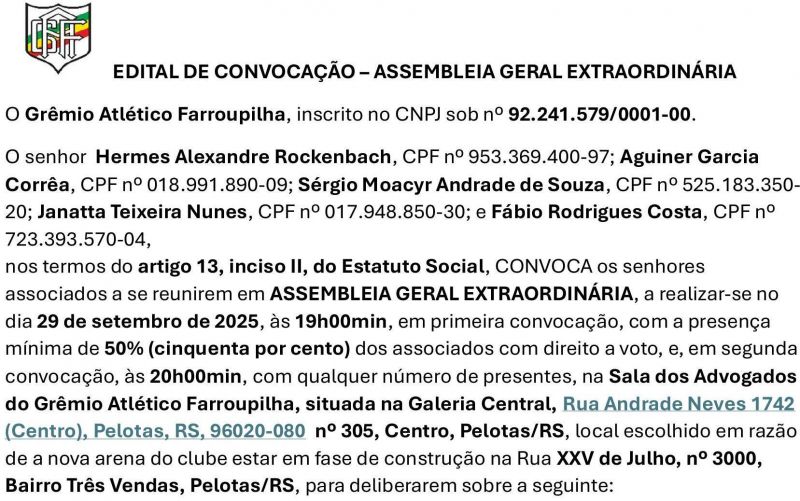 GAF

EDITAL DE CONVOCAÇÃO – ASSEMBLEIA GERAL EXTRAORDINÁRIA

O Grêmio Atlético Farroupilha, inscrito no CNPJ sob nº 92.241.579/0001-00.

O senhor Hermes Alexandre Rockenbach, CPF nº 953.369.400-97; Aguiner Garcia Corrêa, CPF nº 018.991.890-09; Sérgio Moacyr Andrade de Souza, CPF nº 525.183.350-20; Janatta Teixeira Nunes, CPF nº 017.948.850-30; e Fábio Rodrigues Costa, CPF nº 723.393.570-04,
nos termos do artigo 13, inciso II, do Estatuto Social, CONVOCA os senhores associados a se reunirem em ASSEMBLEIA GERAL EXTRAORDINÁRIA, a realizar-se no dia 29 de setembro de 2025, às 19h00min, em primeira convocação, com a presença mínima de 50% (cinquenta por cento) dos associados com direito a voto, e, em segunda convocação, às 20h00min, com qualquer número de presentes, na Sala dos Advogados do Grêmio Atlético Farroupilha, situada na Galeria Central, Rua Andrade Neves 1742 (Centro), Pelotas, RS, 96020-080 nº 305, Centro, Pelotas/RS, local escolhido em razão de a nova arena do clube estar em fase de construção na Rua XXV de Julho, nº 3000, Bairro Três Vendas, Pelotas/RS, para deliberarem sobre a seguinte: